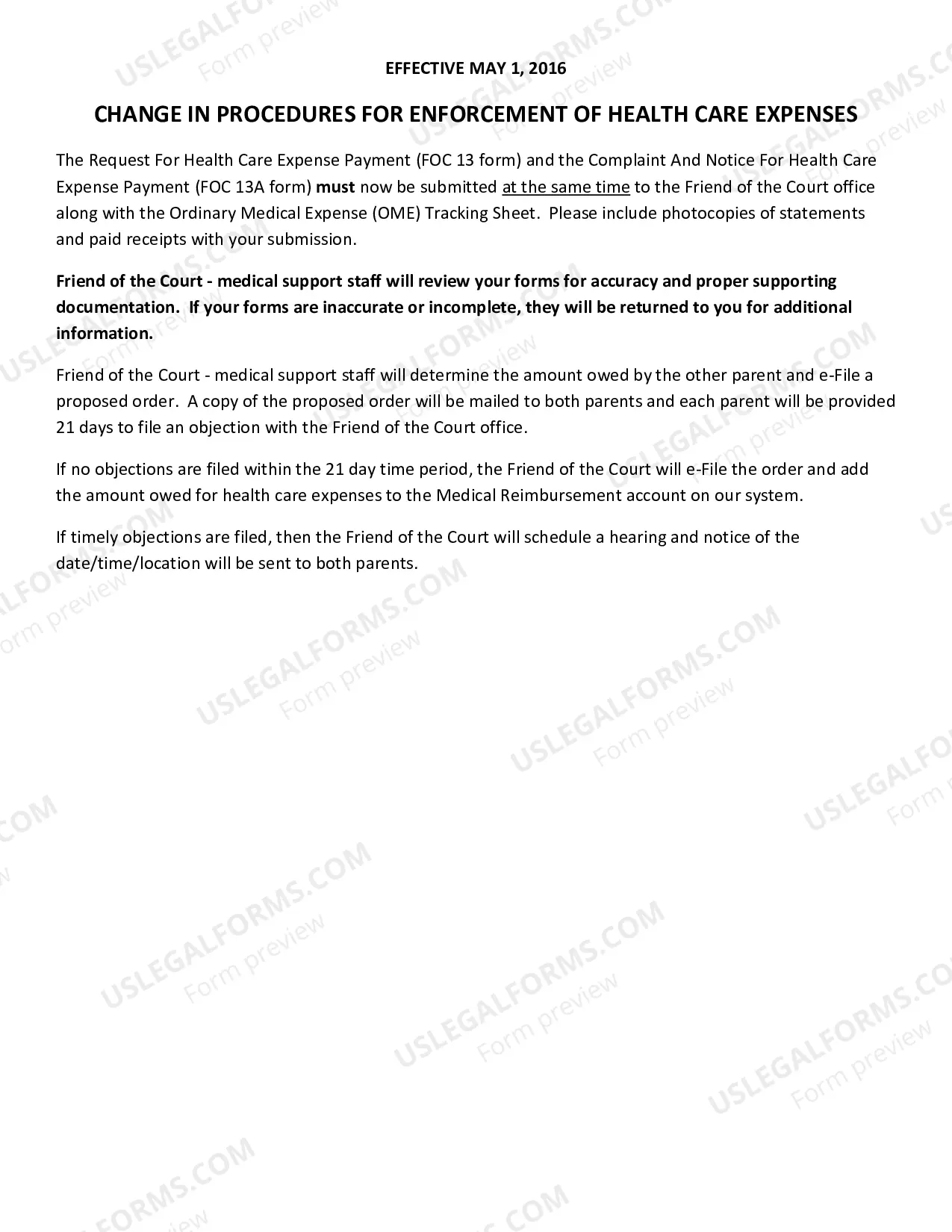 EFFECTIVE MAY 1, 2016

CHANGE IN PROCEDURES FOR ENFORCEMENT OF HEALTH CARE EXPENSES

The Request For Health Care Expense Payment (FOC 13 form) and the Complaint And Notice For Health Care Expense Payment (FOC 13A form) must now be submitted at the same time to the Friend of the Court office along with the Ordinary Medical Expense (OME) Tracking Sheet. Please include photocopies of statements and paid receipts with your submission.

Friend of the Court - medical support staff will review your forms for accuracy and proper supporting documentation. If your forms are inaccurate or incomplete, they will be returned to you for additional information.

Friend of the Court - medical support staff will determine the amount owed by the other parent and e-File a proposed order. A copy of the proposed order will be mailed to both parents and each parent will be provided 21 days to file an objection with the Friend of the Court office.

If no objections are filed within the 21 day time period, the Friend of the Court will e-File the order and add the amount owed for health care expenses to the Medical Reimbursement account on our system.

If timely objections are filed, then the Friend of the Court will schedule a hearing and notice of the date/time/location will be sent to both parents.

USLEGALFORMS.COM
Form preview